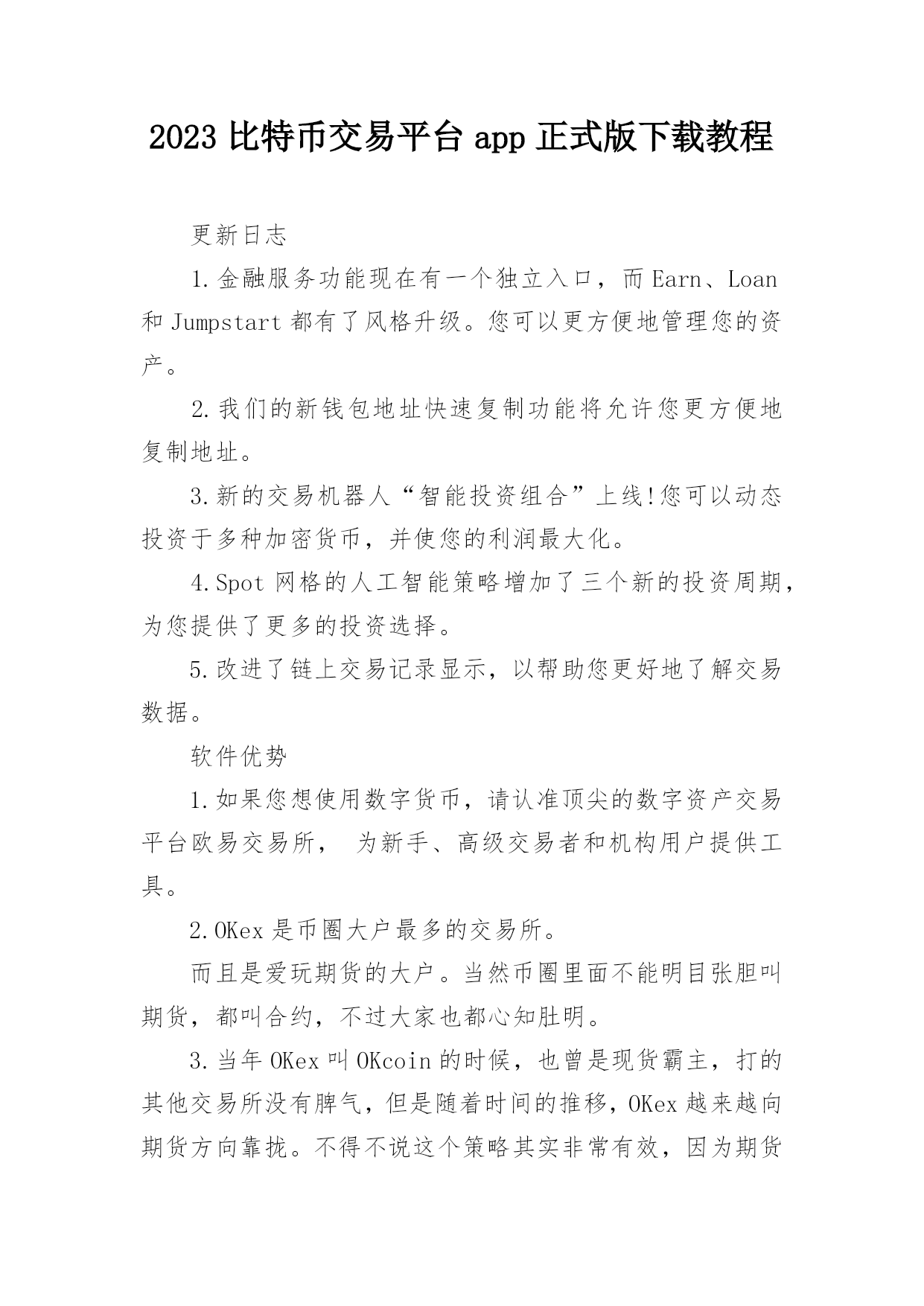 2023 比特币交易平台 app 正式版下载教程

更新日志

1.金融服务功能现在有一个独立入口，而 Earn、Loan 和 Jumpstart 都有了风格升级。您可以更方便地管理您的资产。

2.我们的新钱包地址快速复制功能将允许您更方便地复制地址。

3.新的交易机器人“智能投资组合”上线!您可以动态投资于多种加密货币，并使您的利润最大化。

4.Spot 网格的人工智能策略增加了三个新的投资周期，为您提供了更多的投资选择。

5.改进了链上交易记录显示，以帮助您更好地了解交易数据。

软件优势

1.如果您想使用数字货币，请认准顶尖的数字资产交易平台欧易交易所， 为新手、高级交易者和机构用户提供工具。

2.OKex 是币圈大户最多的交易所。

而且是爱玩期货的大户。当然币圈里面不能明目张胆叫期货，都叫合约，不过大家也都心知肚明。

3.当年 OKex 叫 OKcoin 的时候，也曾是现货霸主，打的其他交易所没有脾气，但是随着时间的推移，OKex 越来越向期货方向靠拢。不得不说这个策略其实非常有效，因为期货